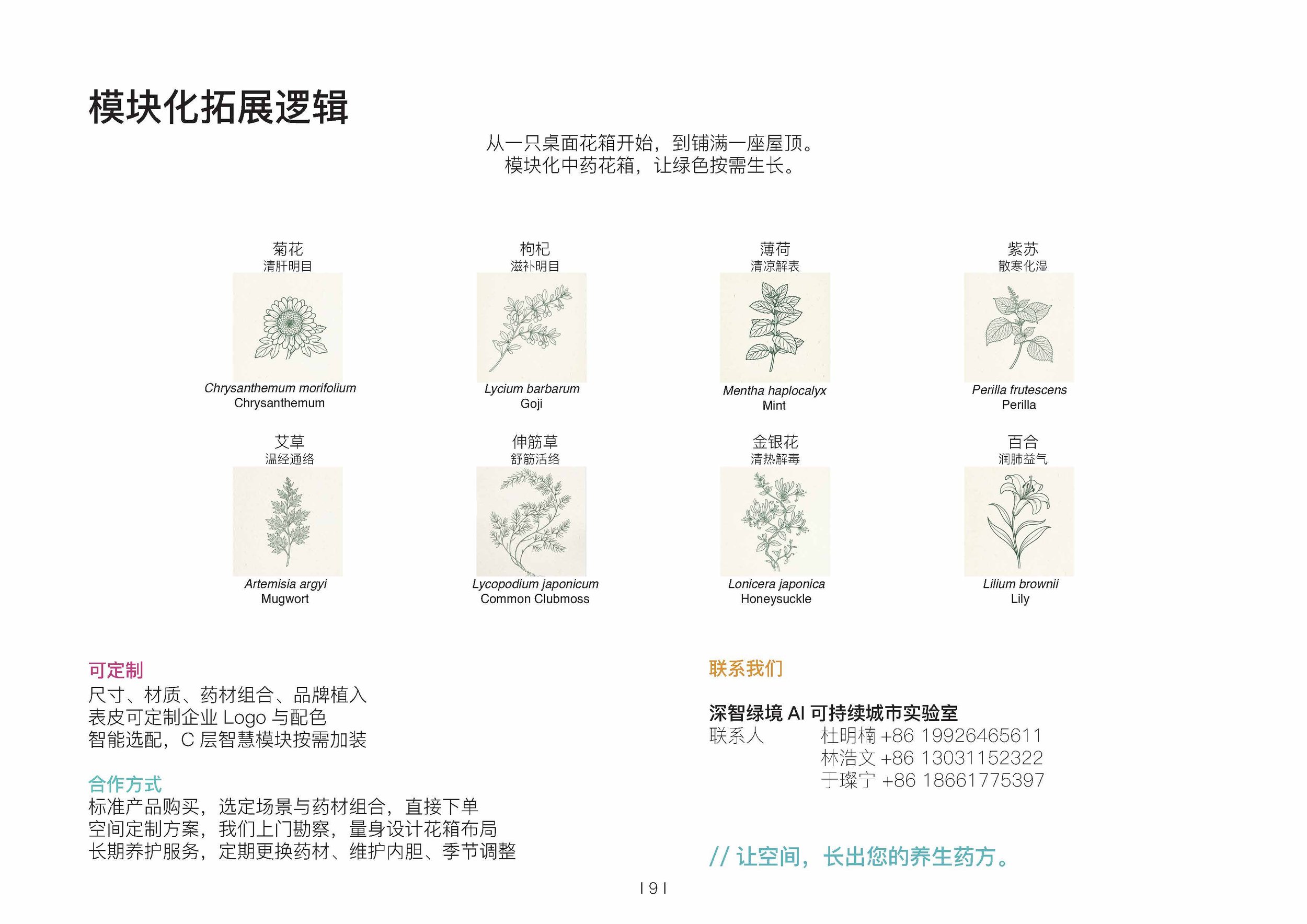 模块化拓展逻辑

从一只桌面花箱开始，到铺满一座屋顶。
模块化中药花箱，让绿色按需生长。

菊花
清肝明目
Chrysanthemum morifolium
Chrysanthemum

枸杞
滋补明目
Lycium barbarum
Goji

薄荷
清凉解表
Mentha haplocalyx
Mint

紫苏
散寒化湿
Perilla frutescens
Perilla

艾草
温经通络
Artemisia argyi
Mugwort

伸筋草
舒筋活络
Lycopodium japonicum
Common Clubmoss

金银花
清热解毒
Lonicera japonica
Honeysuckle

百合
润肺益气
Lilium brownii
Lily

可定制
尺寸、材质、药材组合、品牌植入
表皮可定制企业 Logo 与配色
智能选配，C 层智慧模块按需加装

合作方式
标准产品购买，选定场景与药材组合，直接下单
空间定制方案，我们上门勘察，量身设计花箱布局
长期养护服务，定期更换药材、维护内胆、季节调整

联系我们

深智绿境 AI 可持续城市实验室
联系人 杜明楠 +86 19926465611
林浩文 +86 13031152322
于璨宁 +86 18661775397

// 让空间，长出您的养生药方。

| 9 |